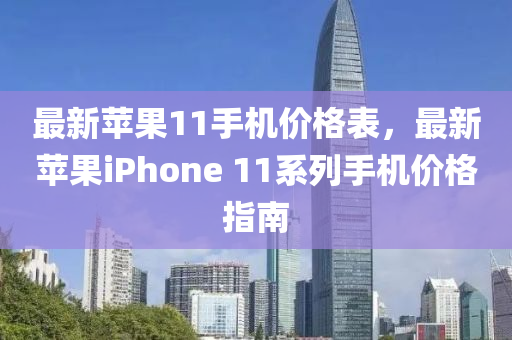 最新苹果11手机价格表，最新苹果iPhone 11系列手机价格指南